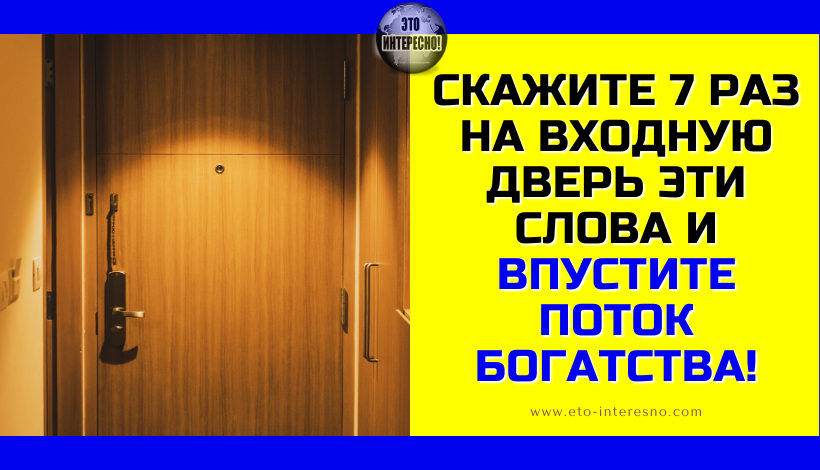 ЭТО ИНТЕРЕСНО!

СКАЖИТЕ 7 РАЗ НА ВХОДНУЮ ДВЕРЬ ЭТИ СЛОВА И ВПУСТИТЕ ПОТОК БОГАТСТВА!

www.eto-interesno.com